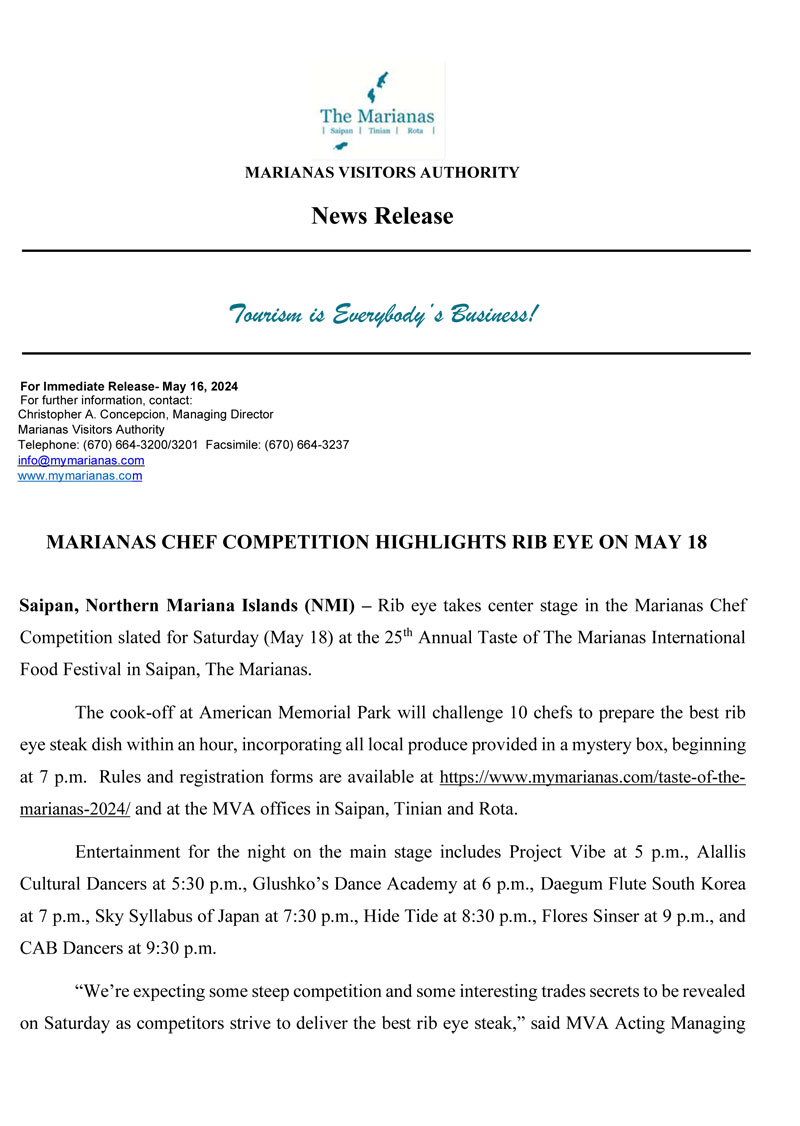 The Marianas
| Saipan | Tinian | Rota |

MARIANAS VISITORS AUTHORITY

News Release

Tourism is Everybody's Business!

For Immediate Release- May 16, 2024
For further information, contact:
Christopher A. Concepcion, Managing Director
Marianas Visitors Authority
Telephone: (670) 664-3200/3201 Facsimile: (670) 664-3237
info@mymarianas.com
www.mymarianas.com

MARIANAS CHEF COMPETITION HIGHLIGHTS RIB EYE ON MAY 18

Saipan, Northern Mariana Islands (NMI) – Rib eye takes center stage in the Marianas Chef Competition slated for Saturday (May 18) at the 25$^{th}$ Annual Taste of The Marianas International Food Festival in Saipan, The Marianas.

The cook-off at American Memorial Park will challenge 10 chefs to prepare the best rib eye steak dish within an hour, incorporating all local produce provided in a mystery box, beginning at 7 p.m. Rules and registration forms are available at https://www.mymarianas.com/taste-of-the-marianas-2024/ and at the MVA offices in Saipan, Tinian and Rota.

Entertainment for the night on the main stage includes Project Vibe at 5 p.m., Alallis Cultural Dancers at 5:30 p.m., Glushko's Dance Academy at 6 p.m., Daegum Flute South Korea at 7 p.m., Sky Syllabus of Japan at 7:30 p.m., Hide Tide at 8:30 p.m., Flores Sinser at 9 p.m., and CAB Dancers at 9:30 p.m.

"We're expecting some steep competition and some interesting trades secrets to be revealed on Saturday as competitors strive to deliver the best rib eye steak," said MVA Acting Managing